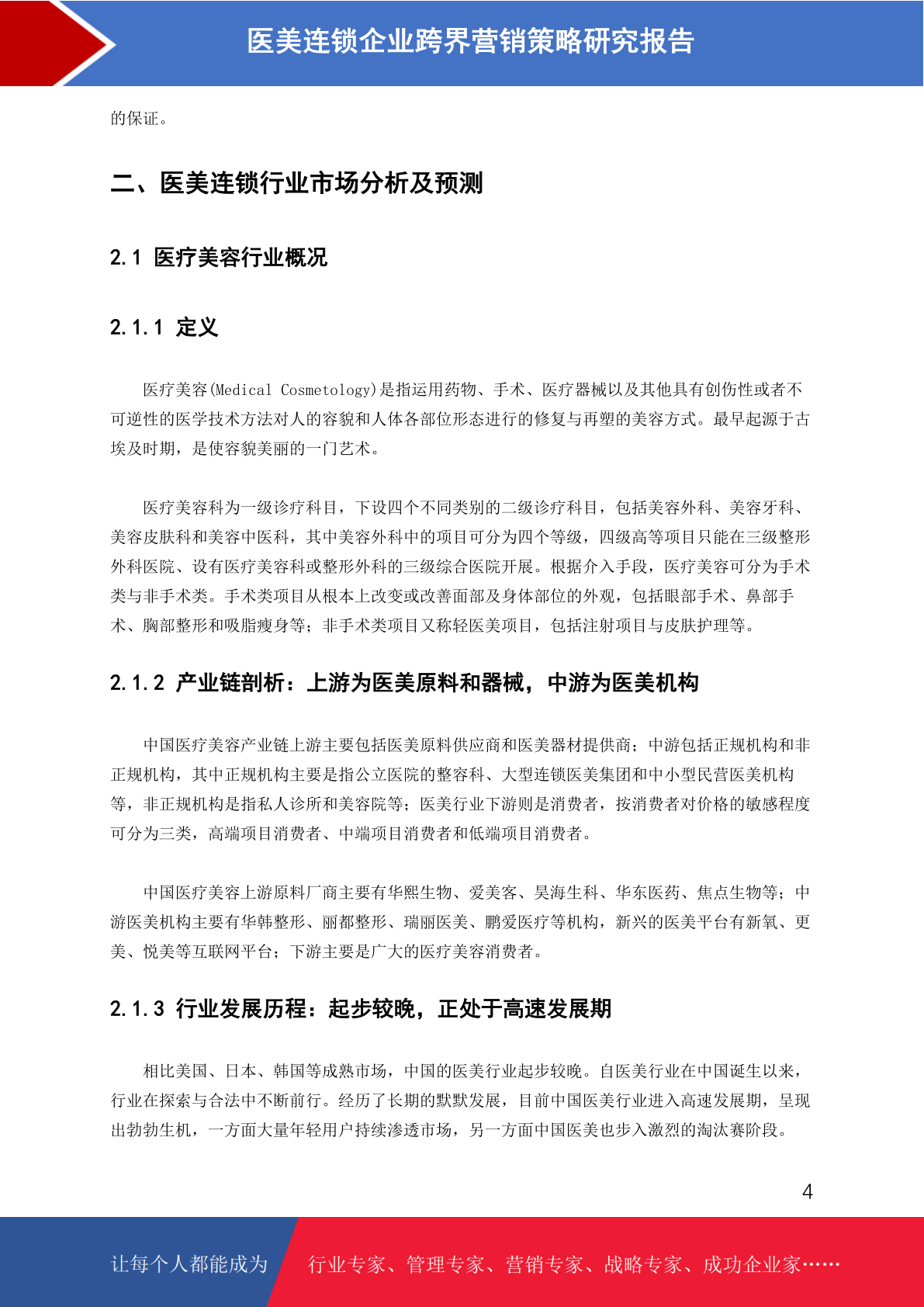 医美连锁企业跨界营销策略研究报告

的保证。

二、医美连锁行业市场分析及预测

2.1 医疗美容行业概况

2.1.1 定义

医疗美容(Medical Cosmetology)是指运用药物、手术、医疗器械以及其他具有创伤性或者不可逆性的医学技术方法对人的容貌和人体各部位形态进行的修复与再塑的美容方式。最早起源于古埃及时期，是使容貌美丽的一门艺术。

医疗美容科为一级诊疗科目，下设四个不同类别的二级诊疗科目，包括美容外科、美容牙科、美容皮肤科和美容中医科，其中美容外科中的项目可分为四个等级，四级高等项目只能在三级整形外科医院、设有医疗美容科或整形外科的三级综合医院开展。根据介入手段，医疗美容可分为手术类与非手术类。手术类项目从根本上改变或改善面部及身体部位的外观，包括眼部手术、鼻部手术、胸部整形和吸脂瘦身等；非手术类项目又称轻医美项目，包括注射项目与皮肤护理等。

2.1.2 产业链剖析：上游为医美原料和器械，中游为医美机构

中国医疗美容产业链上游主要包括医美原料供应商和医美器材提供商；中游包括正规机构和非正规机构，其中正规机构主要是指公立医院的整容科、大型连锁医美集团和中小型民营医美机构等，非正规机构是指私人诊所和美容院等；医美行业下游则是消费者，按消费者对价格的敏感程度可分为三类，高端项目消费者、中端项目消费者和低端项目消费者。

中国医疗美容上游原料厂商主要有华熙生物、爱美客、昊海生科、华东医药、焦点生物等；中游医美机构主要有华韩整形、丽都整形、瑞丽医美、鹏爱医疗等机构，新兴的医美平台有新氧、更美、悦美等互联网平台；下游主要是广大的医疗美容消费者。

2.1.3 行业发展历程：起步较晚，正处于高速发展期

相比美国、日本、韩国等成熟市场，中国的医美行业起步较晚。自医美行业在中国诞生以来，行业在探索与合法中不断前行。经历了长期的默默发展，目前中国医美行业进入高速发展期，呈现出勃勃生机，一方面大量年轻用户持续渗透市场，另一方面中国医美也步入激烈的淘汰赛阶段。

4

让每个人都能成为 行业专家、管理专家、营销专家、战略专家、成功企业家……